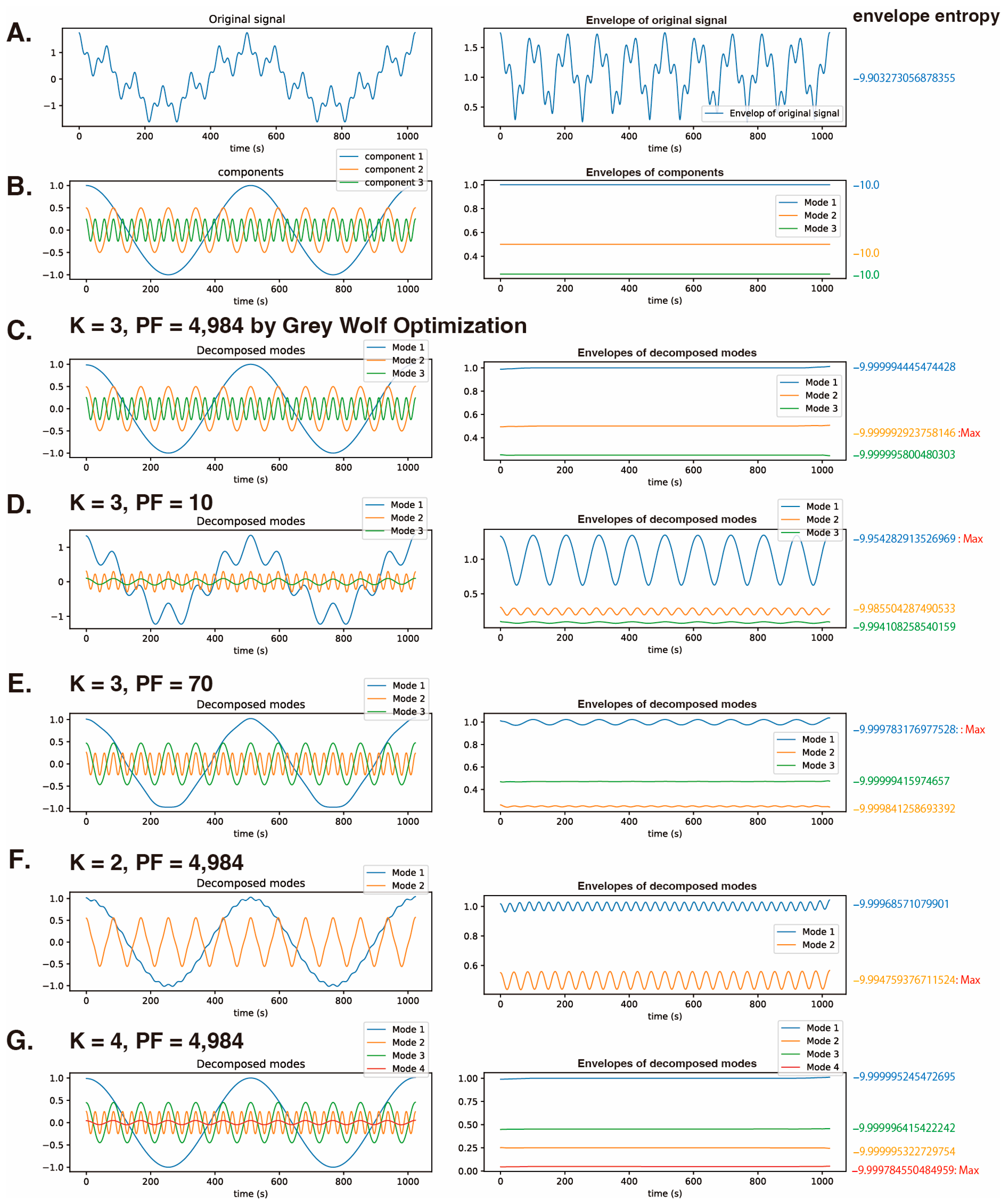 envelope entropy

A.

Original signal

1
0
−1

0 200 400 600 800 1000
time (s)

Envelope of original signal

1.5
1.0
0.5

Envelop of original signal

0 200 400 600 800 1000
time (s)

−9.903273056878355

B.

components

component 1
component 2
component 3

1.0
0.5
0.0
−0.5
−1.0

0 200 400 600 800 1000
time (s)

Envelopes of components

1.0
0.8
0.6
0.4

Mode 1
Mode 2
Mode 3

0 200 400 600 800 1000
time (s)

−10.0
−10.0
−10.0

C.

K = 3, PF = 4,984 by Grey Wolf Optimization

Decomposed modes

Mode 1
Mode 2
Mode 3

1.0
0.5
0.0
−0.5
−1.0

0 200 400 600 800 1000
time (s)

Envelopes of decomposed modes

1.0
0.8
0.6
0.4

Mode 1
Mode 2
Mode 3

0 200 400 600 800 1000
time (s)

−9.999994445474428
−9.999992923758146 :Max
−9.999995800480303

D.

K = 3, PF = 10

Decomposed modes

Mode 1
Mode 2
Mode 3

1
0
−1

0 200 400 600 800 1000
time (s)

Envelopes of decomposed modes

Mode 1
Mode 2
Mode 3

1.0
0.5

0 200 400 600 800 1000
time (s)

−9.954282913526969 : Max
−9.985504287490533
−9.994108258540159

E.

K = 3, PF = 70

Decomposed modes

Mode 1
Mode 2
Mode 3

1.0
0.5
0.0
−0.5
−1.0

0 200 400 600 800 1000
time (s)

Envelopes of decomposed modes

1.0
0.8
0.6
0.4

Mode 1
Mode 2
Mode 3

0 200 400 600 800 1000
time (s)

−9.999783176977528: : Max
−9.99999415974657
−9.999841258693392

F.

K = 2, PF = 4,984

Decomposed modes

Mode 1
Mode 2

1.0
0.5
0.0
−0.5
−1.0

0 200 400 600 800 1000
time (s)

Envelopes of decomposed modes

1.0
0.8
0.6

Mode 1
Mode 2

0 200 400 600 800 1000
time (s)

−9.99968571079901
−9.994759376711524: Max

G.

K = 4, PF = 4,984

Decomposed modes

Mode 1
Mode 2
Mode 3
Mode 4

1.0
0.5
0.0
−0.5
−1.0

0 200 400 600 800 1000
time (s)

Envelopes of decomposed modes

Mode 1
Mode 2
Mode 3
Mode 4

1.00
0.75
0.50
0.25
0.00

0 200 400 600 800 1000
time (s)

−9.999995245472695
−9.999996415422242
−9.999995322729754
−9.999784550484959: Max